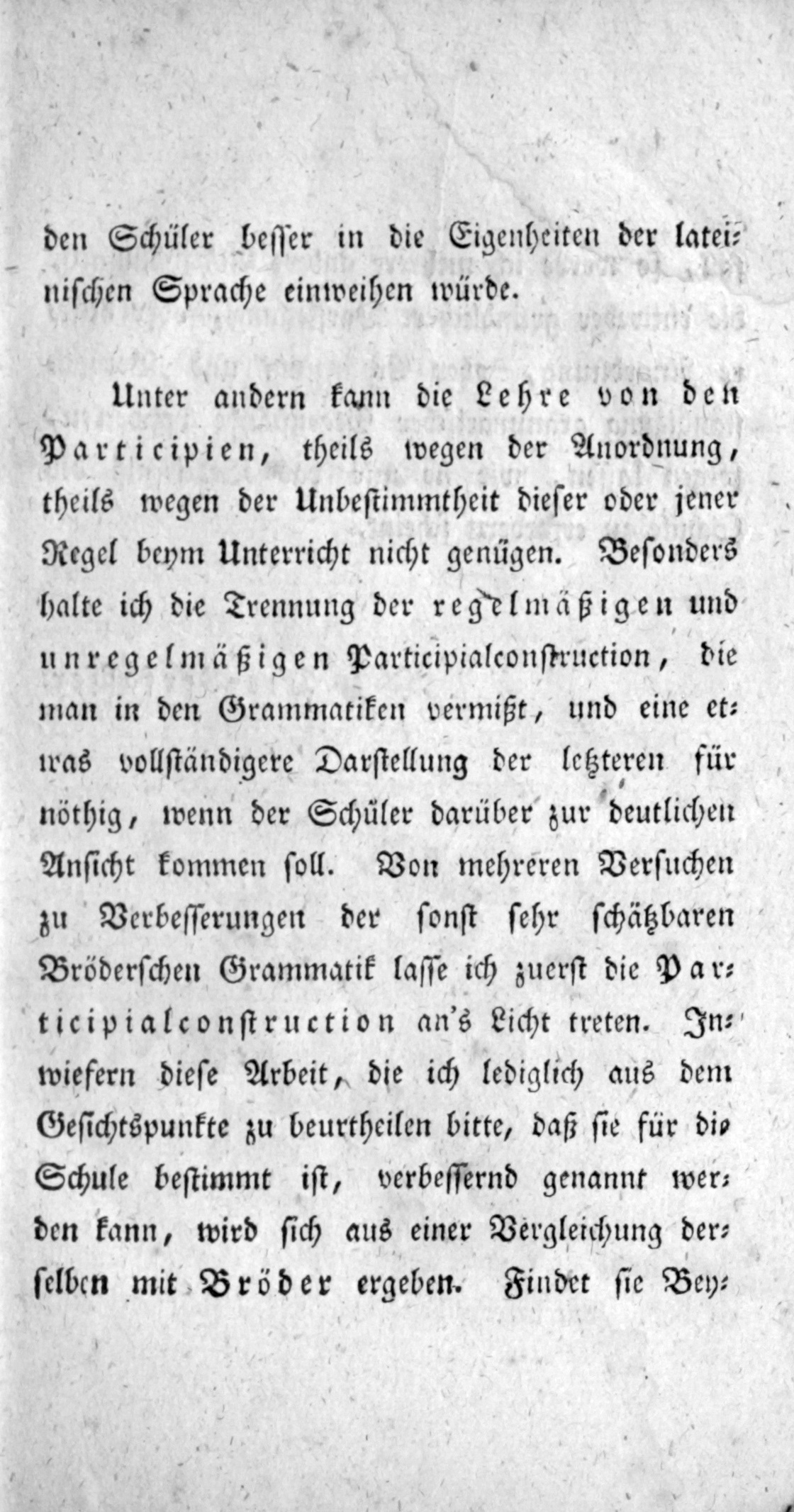 den Schüler besser in die Eigenheiten der lateinischen Sprache einweihen würde.

Unter andern kann die Lehre von den Participien, theils wegen der Anordnung, theils wegen der Unbestimmtheit dieser oder jener Regel beym Unterricht nicht genügen. Besonders halte ich die Trennung der regelmäßigen und unregelmäßigen Participialconstruction, die man in den Grammatiken vermißt, und eine etwas vollständigere Darstellung der letzteren für nöthig, wenn der Schüler darüber zur deutlichen Ansicht kommen soll. Von mehreren Versuchen zu Verbesserungen der sonst sehr schätzbaren Bröderschen Grammatik lasse ich zuerst die Participialconstruction an's Licht treten. Inwiefern diese Arbeit, die ich lediglich aus dem Gesichtspunkte zu beurtheilen bitte, daß sie für die Schule bestimmt ist, verbessernd genannt werden kann, wird sich aus einer Vergleichung derselben mit Bröder ergeben. Findet sie Bey-